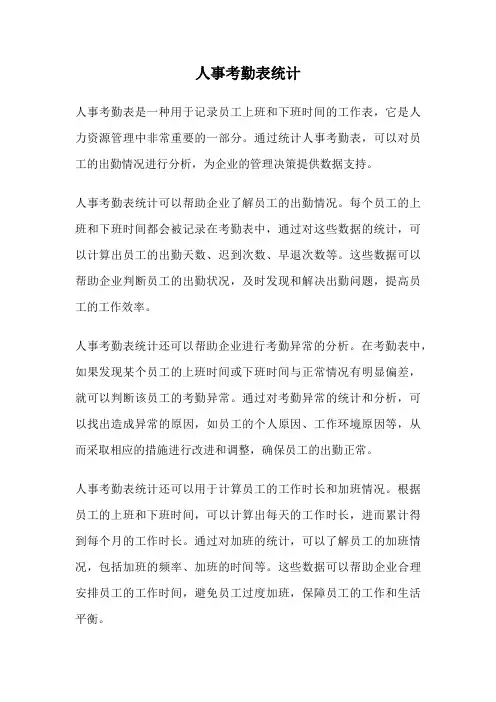 人事考勤表统计

人事考勤表是一种用于记录员工上班和下班时间的工作表，它是人力资源管理中非常重要的一部分。通过统计人事考勤表，可以对员工的出勤情况进行分析，为企业的管理决策提供数据支持。

人事考勤表统计可以帮助企业了解员工的出勤情况。每个员工的上班和下班时间都会被记录在考勤表中，通过对这些数据的统计，可以计算出员工的出勤天数、迟到次数、早退次数等。这些数据可以帮助企业判断员工的出勤状况，及时发现和解决出勤问题，提高员工的工作效率。

人事考勤表统计还可以帮助企业进行考勤异常的分析。在考勤表中，如果发现某个员工的上班时间或下班时间与正常情况有明显偏差，就可以判断该员工的考勤异常。通过对考勤异常的统计和分析，可以找出造成异常的原因，如员工的个人原因、工作环境原因等，从而采取相应的措施进行改进和调整，确保员工的出勤正常。

人事考勤表统计还可以用于计算员工的工作时长和加班情况。根据员工的上班和下班时间，可以计算出每天的工作时长，进而累计得到每个月的工作时长。通过对加班的统计，可以了解员工的加班情况，包括加班的频率、加班的时间等。这些数据可以帮助企业合理安排员工的工作时间，避免员工过度加班，保障员工的工作和生活平衡。